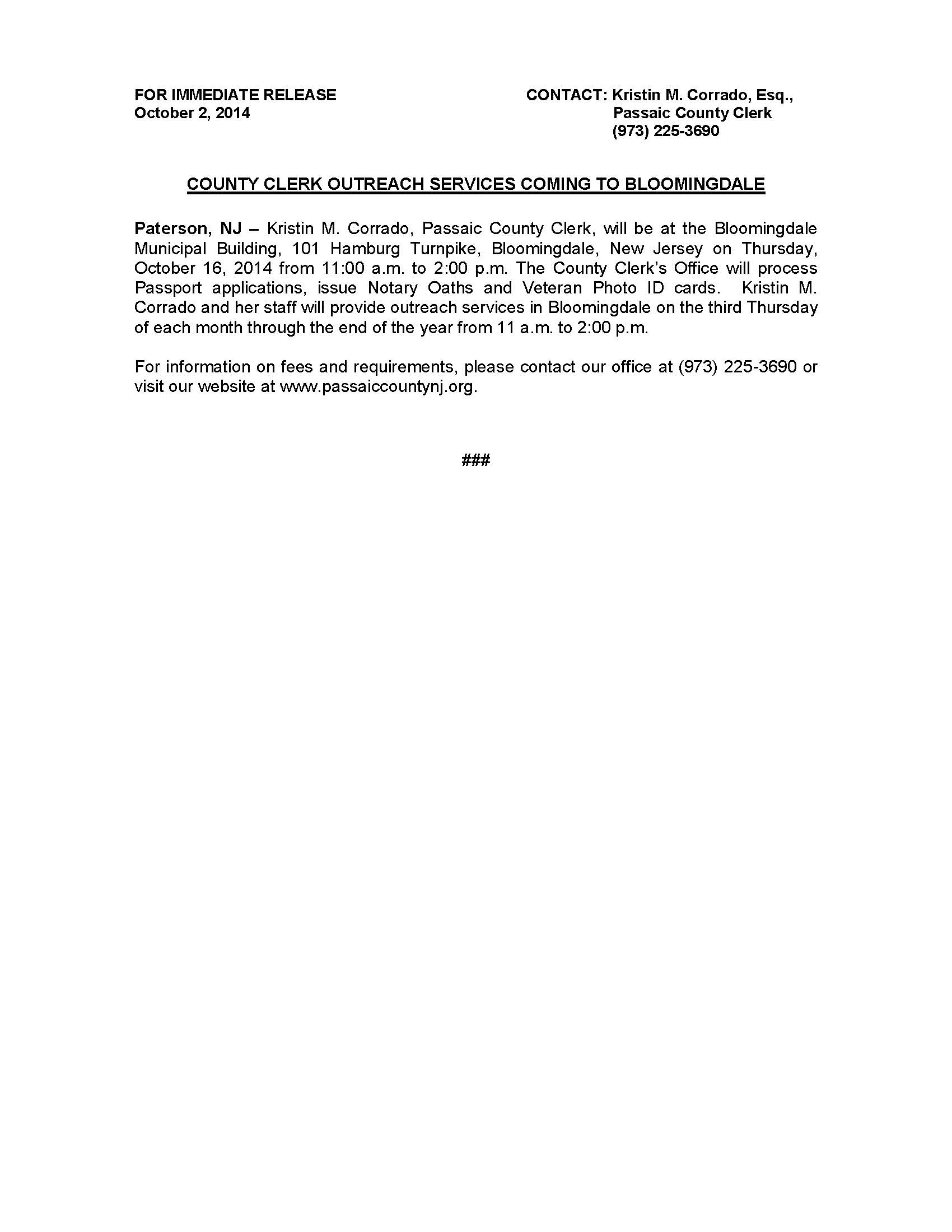 FOR IMMEDIATE RELEASE
October 2, 2014

CONTACT: Kristin M. Corrado, Esq.,
Passaic County Clerk
(973) 225-3690

COUNTY CLERK OUTREACH SERVICES COMING TO BLOOMINGDALE

Paterson, NJ – Kristin M. Corrado, Passaic County Clerk, will be at the Bloomingdale Municipal Building, 101 Hamburg Turnpike, Bloomingdale, New Jersey on Thursday, October 16, 2014 from 11:00 a.m. to 2:00 p.m. The County Clerk's Office will process Passport applications, issue Notary Oaths and Veteran Photo ID cards. Kristin M. Corrado and her staff will provide outreach services in Bloomingdale on the third Thursday of each month through the end of the year from 11 a.m. to 2:00 p.m.

For information on fees and requirements, please contact our office at (973) 225-3690 or visit our website at www.passaiccountynj.org.

###